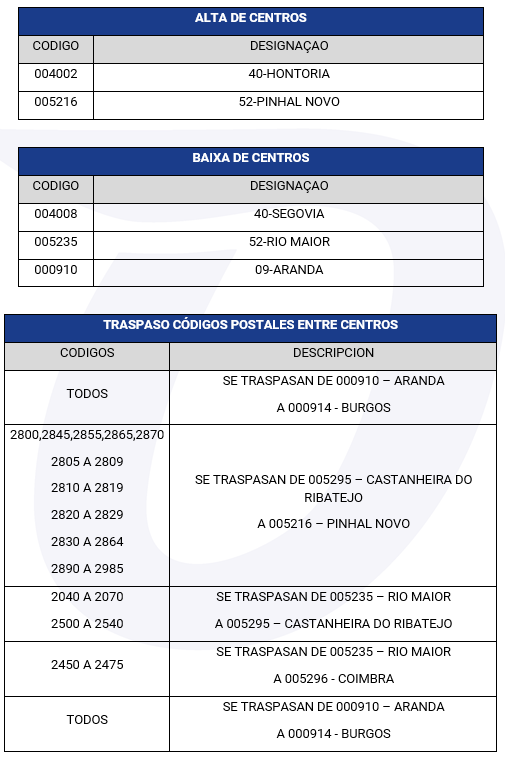 | ALTA DE CENTROS | |
|---|---|
| CODIGO | DESIGNAÇAO |
| 004002 | 40-HONTORIA |
| 005216 | 52-PINHAL NOVO |

| BAIXA DE CENTROS | |
|---|---|
| CODIGO | DESIGNAÇAO |
| 004008 | 40-SEGOVIA |
| 005235 | 52-RIO MAIOR |
| 000910 | 09-ARANDA |

| TRASPASO CÓDIGOS POSTALES ENTRE CENTROS | |
|---|---|
| CODIGOS | DESCRIPCION |
| TODOS | SE TRASPASAN DE 000910 – ARANDA A 000914 - BURGOS |
| 2800,2845,2855,2865,2870 2805 A 2809 2810 A 2819 2820 A 2829 2830 A 2864 2890 A 2985 | SE TRASPASAN DE 005295 – CASTANHEIRA DO RIBATEJO A 005216 – PINHAL NOVO |
| 2040 A 2070 2500 A 2540 | SE TRASPASAN DE 005235 – RIO MAIOR A 005295 – CASTANHEIRA DO RIBATEJO |
| 2450 A 2475 | SE TRASPASAN DE 005235 – RIO MAIOR A 005296 - COIMBRA |
| TODOS | SE TRASPASAN DE 000910 – ARANDA A 000914 - BURGOS |